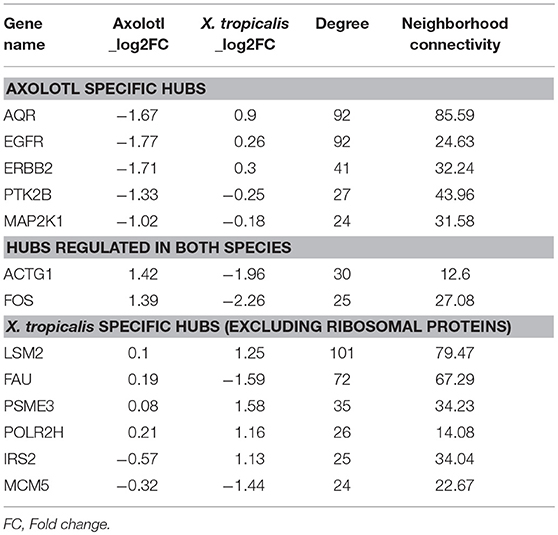 | Gene name | Axolotl _log2FC | X. tropicalis _log2FC | Degree | Neighborhood connectivity |
|---|---|---|---|---|
| AXOLOTL SPECIFIC HUBS | | | | |
| AQR | −1.67 | 0.9 | 92 | 85.59 |
| EGFR | −1.77 | 0.26 | 92 | 24.63 |
| ERBB2 | −1.71 | 0.3 | 41 | 32.24 |
| PTK2B | −1.33 | −0.25 | 27 | 43.96 |
| MAP2K1 | −1.02 | −0.18 | 24 | 31.58 |
| HUBS REGULATED IN BOTH SPECIES | | | | |
| ACTG1 | 1.42 | −1.96 | 30 | 12.6 |
| FOS | 1.39 | −2.26 | 25 | 27.08 |
| X. tropicalis SPECIFIC HUBS (EXCLUDING RIBOSOMAL PROTEINS) | | | | |
| LSM2 | 0.1 | 1.25 | 101 | 79.47 |
| FAU | 0.19 | −1.59 | 72 | 67.29 |
| PSME3 | 0.08 | 1.58 | 35 | 34.23 |
| POLR2H | 0.21 | 1.16 | 26 | 14.08 |
| IRS2 | −0.57 | 1.13 | 25 | 34.04 |
| MCM5 | −0.32 | −1.44 | 24 | 22.67 |

FC, Fold change.